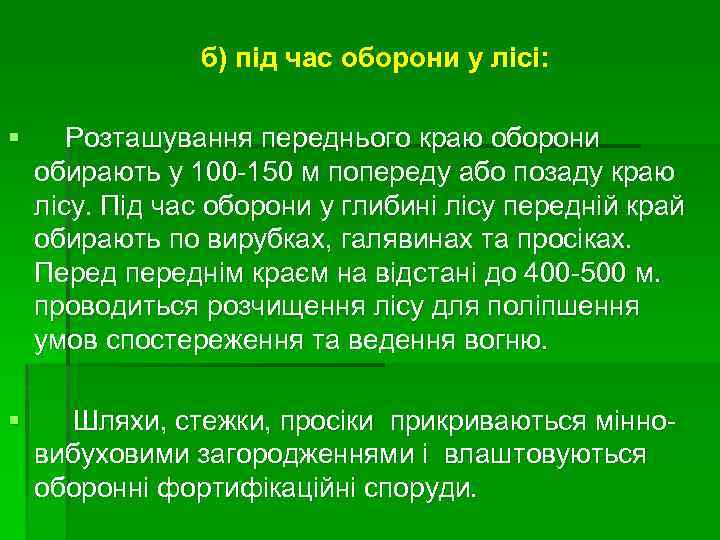 б) під час оборони у лісі:

• Розташування переднього краю оборони обирають у 100-150 м попереду або позаду краю лісу. Під час оборони у глибині лісу передній край обирають по вирубках, галявинах та просіках. Перед переднім краєм на відстані до 400-500 м. проводиться розчищення лісу для поліпшення умов спостереження та ведення вогню.

• Шляхи, стежки, просіки прикриваються мінно-вибуховими загородженнями і влаштовуються оборонні фортифікаційні споруди.